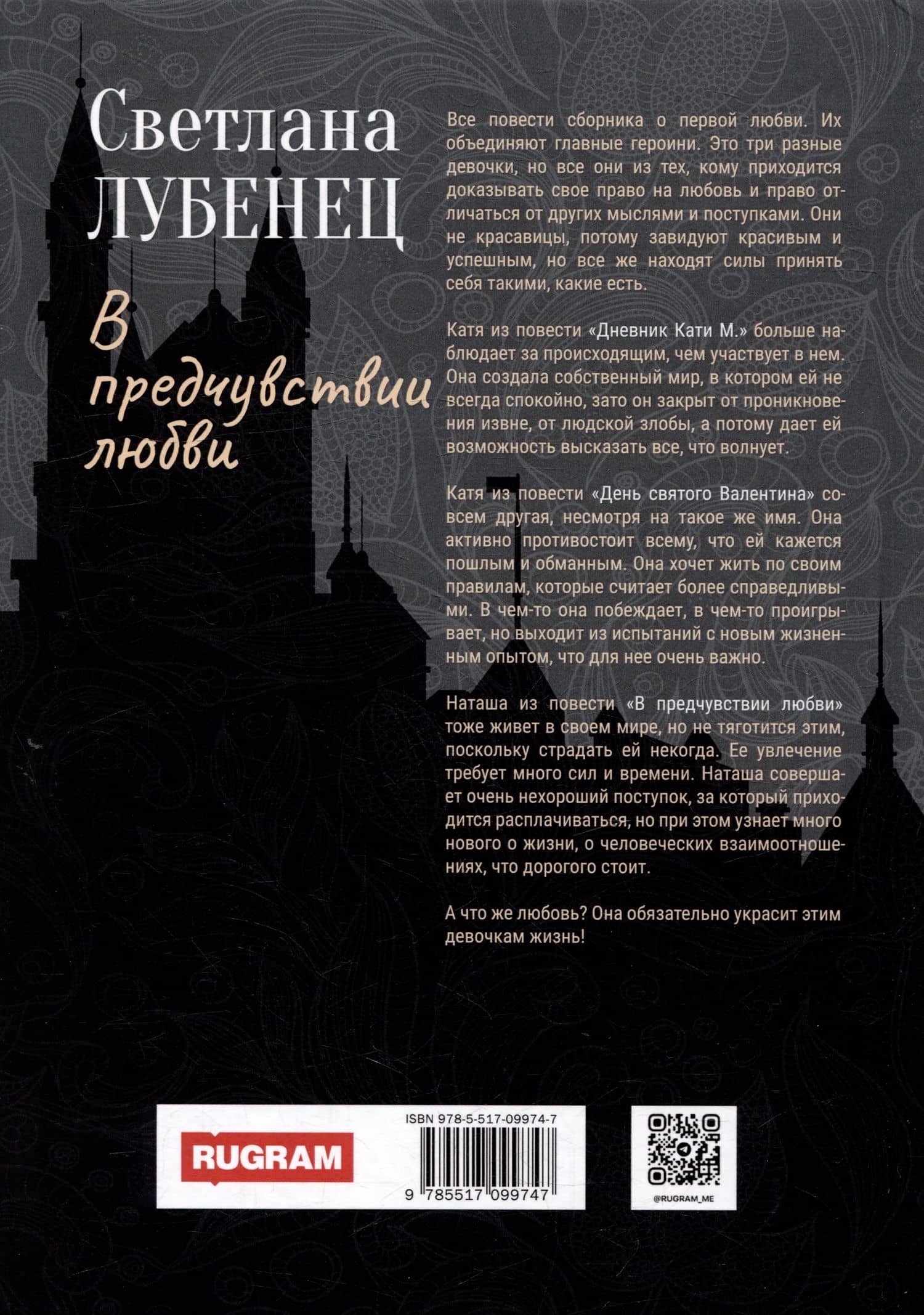 Светлана
ЛУБЕНЕЦ

В
предчувствии
любви

Все повести сборника о первой любви. Их объединяют главные героини. Это три разные девочки, но все они из тех, кому приходится доказывать свое право на любовь и право отличаться от других мыслями и поступками. Они не красавицы, потому завидуют красивым и успешным, но все же находят силы принять себя такими, какие есть.

Катя из повести «Дневник Кати М.» больше наблюдает за происходящим, чем участвует в нем. Она создала собственный мир, в котором ей не всегда спокойно, зато он закрыт от проникновения извне, от людской злобы, а потому дает ей возможность высказать все, что волнует.

Катя из повести «День святого Валентина» совсем другая, несмотря на такое же имя. Она активно противостоит всему, что ей кажется пошлым и обманным. Она хочет жить по своим правилам, которые считает более справедливыми. В чем-то она побеждает, в чем-то проигрывает, но выходит из испытаний с новым жизненным опытом, что для нее очень важно.

Наташа из повести «В предчувствии любви» тоже живет в своем мире, но не тяготится этим, поскольку страдать ей некогда. Ее увлечение требует много сил и времени. Наташа совершает очень нехороший поступок, за который приходится расплачиваться, но при этом узнает много нового о жизни, о человеческих взаимоотношениях, что дорогого стоит.

А что же любовь? Она обязательно украсит этим девочкам жизнь!

RUGRAM

ISBN 978-5-517-09974-7

9 785517 099747

@RUGRAM_ME